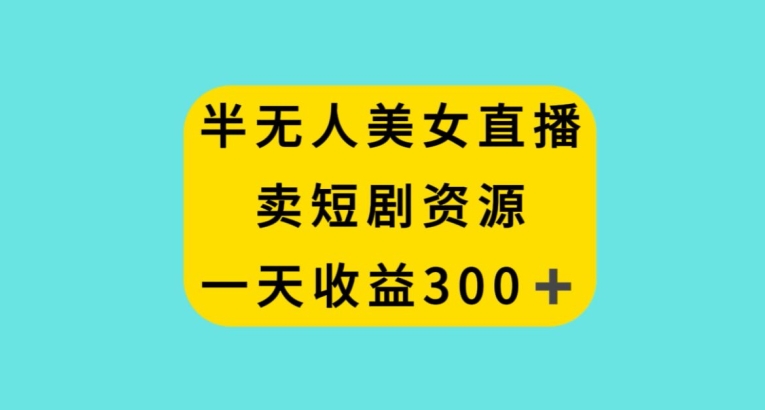 半无人美女直播
卖短剧资源
一天收益300＋